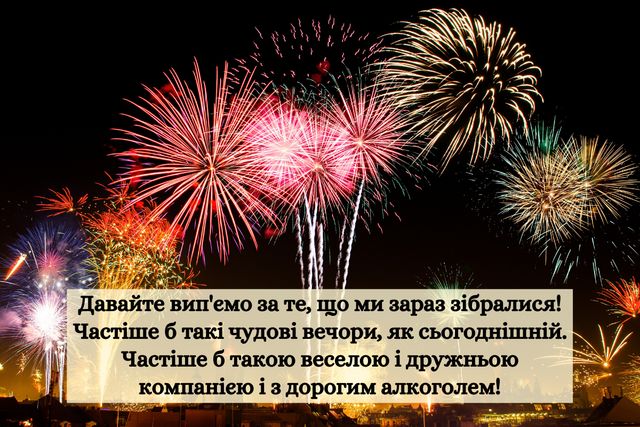 Давайте вип'ємо за те, що ми зараз зібралися! Частіше б такі чудові вечори, як сьогоднішній. Частіше б такою веселою і дружньою компанією і з дорогим алкоголем!